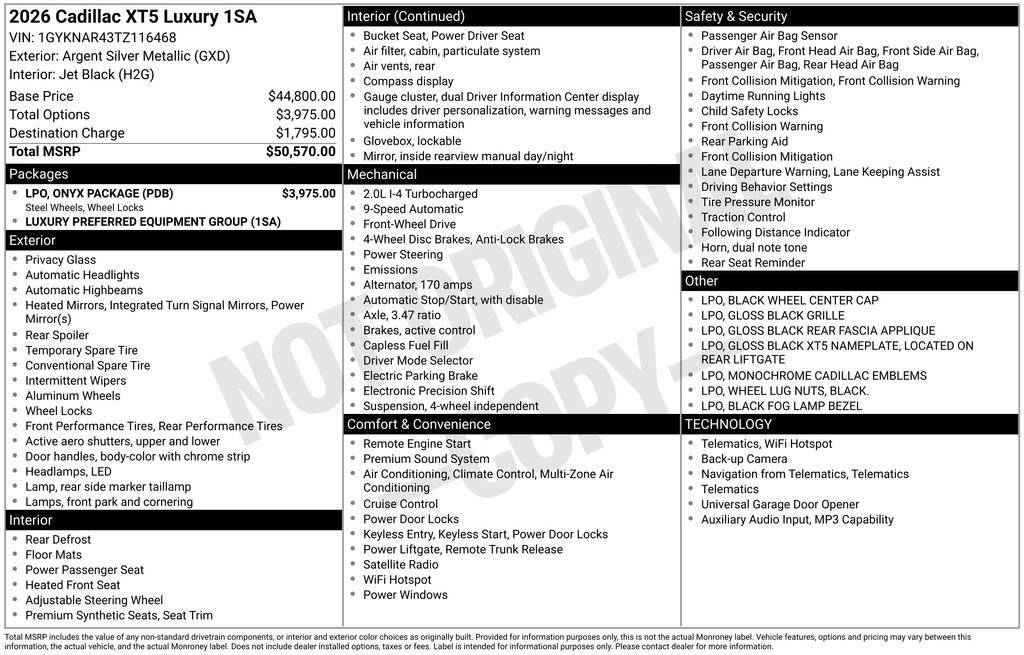 2026 Cadillac XT5 Luxury 1SA
VIN: 1GYKNAR43TZ116468
Exterior: Argent Silver Metallic (GXD)
Interior: Jet Black (H2G)

| | |
|---|---|
| Base Price | $44,800.00 |
| Total Options | $3,975.00 |
| Destination Charge | $1,795.00 |
| Total MSRP | $50,570.00 |

Packages
- LPO, ONYX PACKAGE (PDB) $3,975.00
Steel Wheels, Wheel Locks
- LUXURY PREFERRED EQUIPMENT GROUP (1SA)

Exterior
- Privacy Glass
- Automatic Headlights
- Automatic Highbeams
- Heated Mirrors, Integrated Turn Signal Mirrors, Power Mirror(s)
- Rear Spoiler
- Temporary Spare Tire
- Conventional Spare Tire
- Intermittent Wipers
- Aluminum Wheels
- Wheel Locks
- Front Performance Tires, Rear Performance Tires
- Active aero shutters, upper and lower
- Door handles, body-color with chrome strip
- Headlamps, LED
- Lamp, rear side marker taillamp
- Lamps, front park and cornering

Interior
- Rear Defrost
- Floor Mats
- Power Passenger Seat
- Heated Front Seat
- Adjustable Steering Wheel
- Premium Synthetic Seats, Seat Trim

Interior (Continued)
- Bucket Seat, Power Driver Seat
- Air filter, cabin, particulate system
- Air vents, rear
- Compass display
- Gauge cluster, dual Driver Information Center display includes driver personalization, warning messages and vehicle information
- Glovebox, lockable
- Mirror, inside rearview manual day/night

Mechanical
- 2.0L I-4 Turbocharged
- 9-Speed Automatic
- Front-Wheel Drive
- 4-Wheel Disc Brakes, Anti-Lock Brakes
- Power Steering
- Emissions
- Alternator, 170 amps
- Automatic Stop/Start, with disable
- Axle, 3.47 ratio
- Brakes, active control
- Capless Fuel Fill
- Driver Mode Selector
- Electric Parking Brake
- Electronic Precision Shift
- Suspension, 4-wheel independent

Comfort & Convenience
- Remote Engine Start
- Premium Sound System
- Air Conditioning, Climate Control, Multi-Zone Air Conditioning
- Cruise Control
- Power Door Locks
- Keyless Entry, Keyless Start, Power Door Locks
- Power Liftgate, Remote Trunk Release
- Satellite Radio
- WiFi Hotspot
- Power Windows

Safety & Security
- Passenger Air Bag Sensor
- Driver Air Bag, Front Head Air Bag, Front Side Air Bag, Passenger Air Bag, Rear Head Air Bag
- Front Collision Mitigation, Front Collision Warning
- Daytime Running Lights
- Child Safety Locks
- Front Collision Warning
- Rear Parking Aid
- Front Collision Mitigation
- Lane Departure Warning, Lane Keeping Assist
- Driving Behavior Settings
- Tire Pressure Monitor
- Traction Control
- Following Distance Indicator
- Horn, dual note tone
- Rear Seat Reminder

Other
- LPO, BLACK WHEEL CENTER CAP
- LPO, GLOSS BLACK GRILLE
- LPO, GLOSS BLACK REAR FASCIA APPLIQUE
- LPO, GLOSS BLACK XT5 NAMEPLATE, LOCATED ON REAR LIFTGATE
- LPO, MONOCHROME CADILLAC EMBLEMS
- LPO, WHEEL LUG NUTS, BLACK.
- LPO, BLACK FOG LAMP BEZEL

TECHNOLOGY
- Telematics, WiFi Hotspot
- Back-up Camera
- Navigation from Telematics, Telematics
- Telematics
- Universal Garage Door Opener
- Auxiliary Audio Input, MP3 Capability

NOT ORIGINAL COPY

Total MSRP includes the value of any non-standard drivetrain components, or interior and exterior color choices as originally built. Provided for information purposes only, this is not the actual Monroney label. Vehicle features, options and pricing may vary between this information, the actual vehicle, and the actual Monroney label. Does not include dealer installed options, taxes or fees. Label is intended for informational purposes only. Please contact dealer for more information.